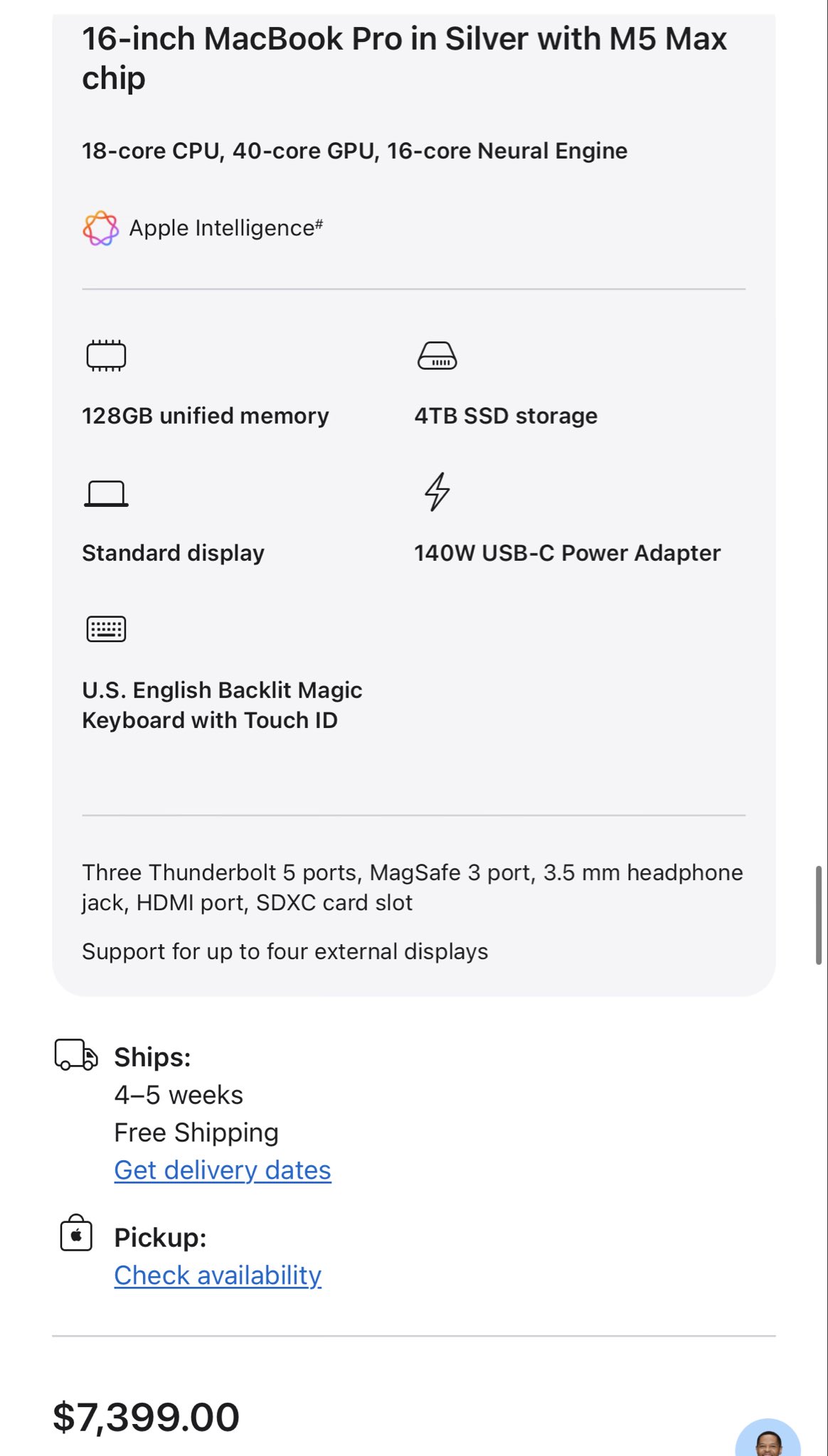 16-inch MacBook Pro in Silver with M5 Max chip

18-core CPU, 40-core GPU, 16-core Neural Engine

Apple Intelligence#

128GB unified memory

4TB SSD storage

Standard display

140W USB-C Power Adapter

U.S. English Backlit Magic Keyboard with Touch ID

Three Thunderbolt 5 ports, MagSafe 3 port, 3.5 mm headphone jack, HDMI port, SDXC card slot

Support for up to four external displays

Ships:
4–5 weeks
Free Shipping
Get delivery dates

Pickup:
Check availability

$7,399.00